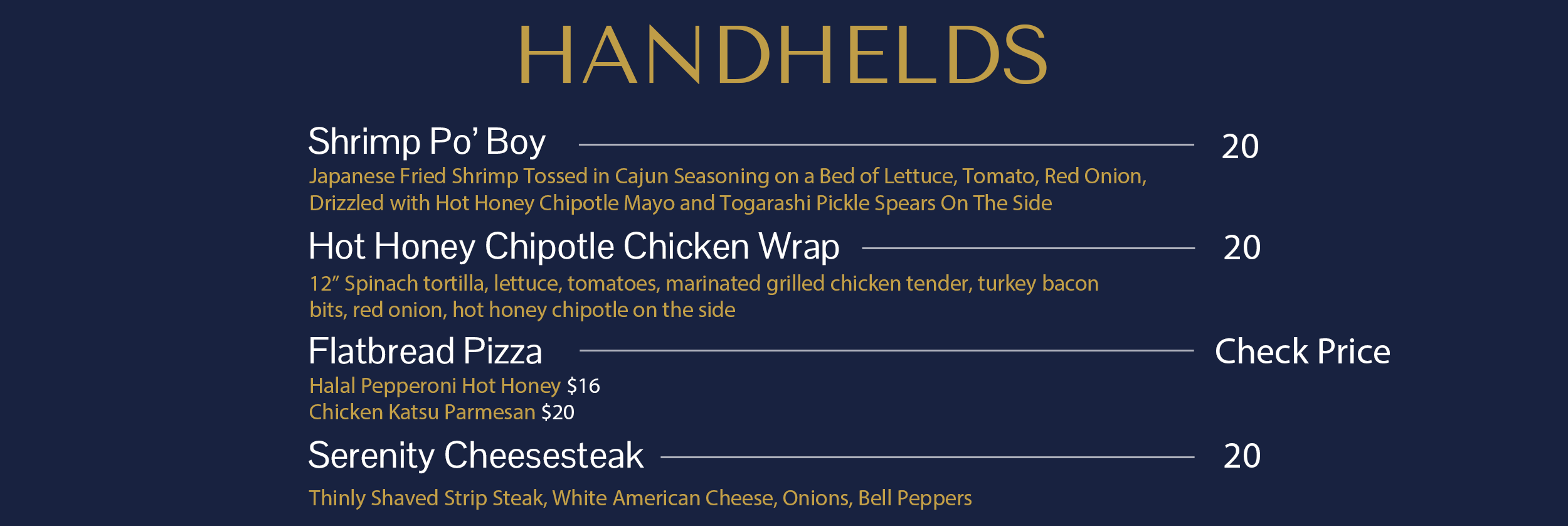 HANDHELDS

Shrimp Po' Boy 20

Japanese Fried Shrimp Tossed in Cajun Seasoning on a Bed of Lettuce, Tomato, Red Onion, Drizzled with Hot Honey Chipotle Mayo and Togarashi Pickle Spears On The Side

Hot Honey Chipotle Chicken Wrap 20

12" Spinach tortilla, lettuce, tomatoes, marinated grilled chicken tender, turkey bacon bits, red onion, hot honey chipotle on the side

Flatbread Pizza Check Price

Halal Pepperoni Hot Honey $16
Chicken Katsu Parmesan $20

Serenity Cheesesteak 20

Thinly Shaved Strip Steak, White American Cheese, Onions, Bell Peppers